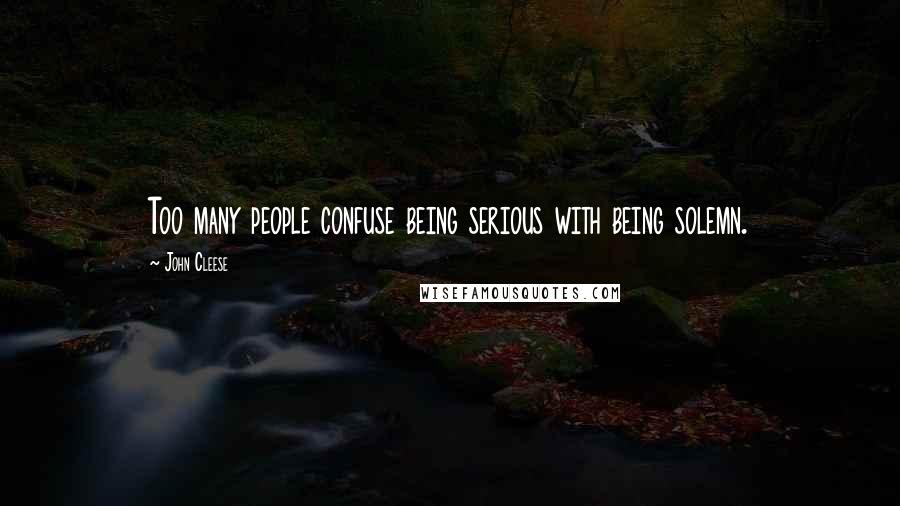 Too many people confuse being serious with being solemn.

~ John Cleese

WISEFAMOUSQUOTES.COM